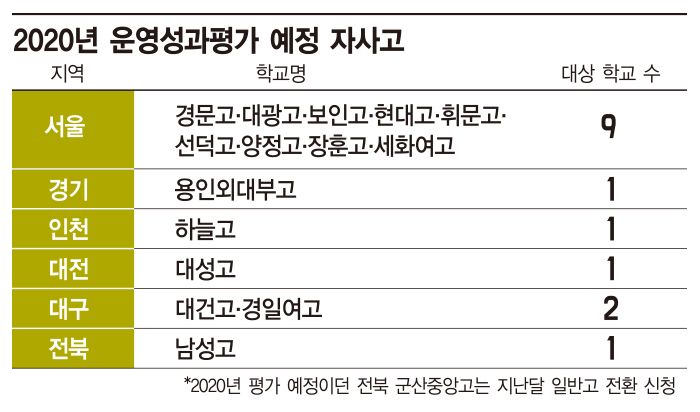 2020년 운영성과평가 예정 자사고

| 지역 | 학교명 | 대상 학교 수 |
|---|---|---|
| 서울 | 경문고·대광고·보인고·현대고·휘문고·선덕고·양정고·장훈고·세화여고 | 9 |
| 경기 | 용인외대부고 | 1 |
| 인천 | 하늘고 | 1 |
| 대전 | 대성고 | 1 |
| 대구 | 대건고·경일여고 | 2 |
| 전북 | 남성고 | 1 |

*2020년 평가 예정이던 전북 군산중앙고는 지난달 일반고 전환 신청